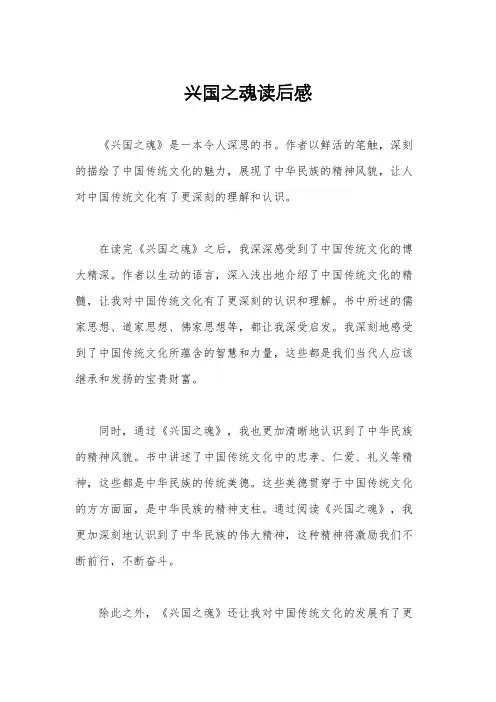 兴国之魂读后感

《兴国之魂》是一本令人深思的书。作者以鲜活的笔触，深刻的描绘了中国传统文化的魅力，展现了中华民族的精神风貌，让人对中国传统文化有了更深刻的理解和认识。

在读完《兴国之魂》之后，我深深感受到了中国传统文化的博大精深。作者以生动的语言，深入浅出地介绍了中国传统文化的精髓，让我对中国传统文化有了更深刻的认识和理解。书中所述的儒家思想、道家思想、佛家思想等，都让我深受启发。我深刻地感受到了中国传统文化所蕴含的智慧和力量，这些都是我们当代人应该继承和发扬的宝贵财富。

同时，通过《兴国之魂》，我也更加清晰地认识到了中华民族的精神风貌。书中讲述了中国传统文化中的忠孝、仁爱、礼义等精神，这些都是中华民族的传统美德。这些美德贯穿于中国传统文化的方方面面，是中华民族的精神支柱。通过阅读《兴国之魂》，我更加深刻地认识到了中华民族的伟大精神，这种精神将激励我们不断前行，不断奋斗。

除此之外，《兴国之魂》还让我对中国传统文化的发展有了更